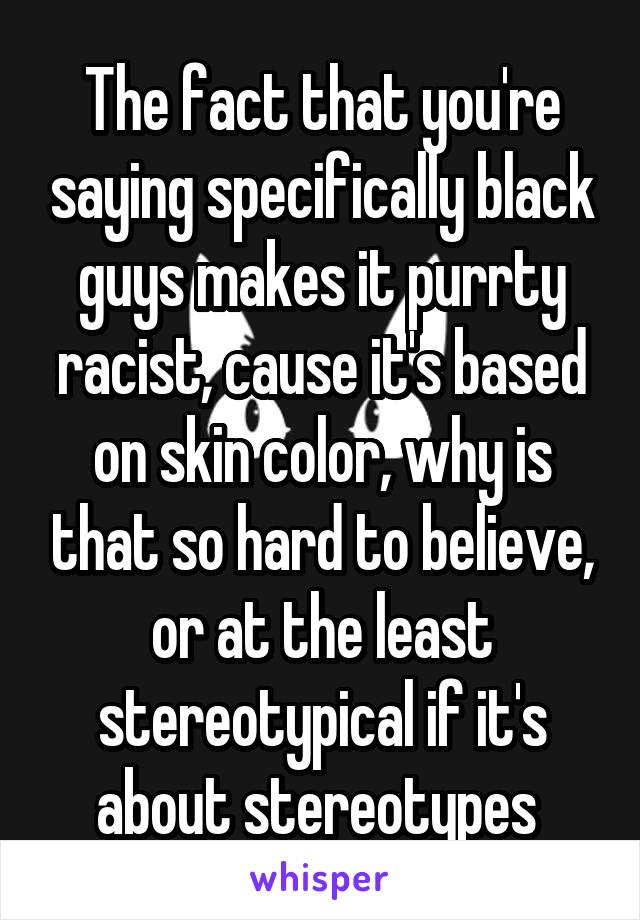 The fact that you're saying specifically black guys makes it purrty racist, cause it's based on skin color, why is that so hard to believe, or at the least stereotypical if it's about stereotypes

whisper